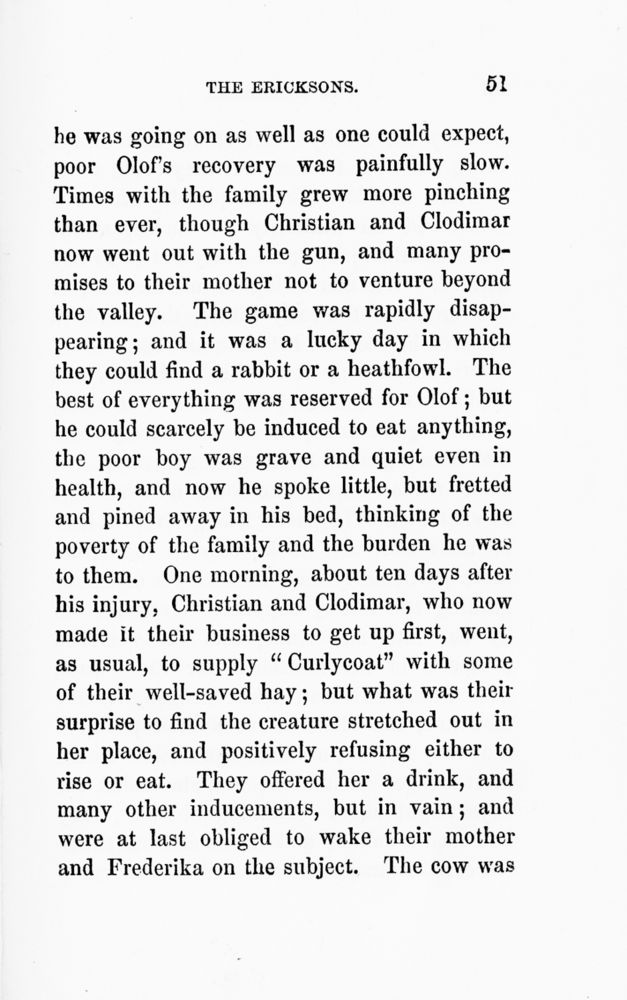 THE ERICKSONS. 51

he was going on as well as one could expect, poor Olof's recovery was painfully slow. Times with the family grew more pinching than ever, though Christian and Clodimar now went out with the gun, and many promises to their mother not to venture beyond the valley. The game was rapidly disappearing; and it was a lucky day in which they could find a rabbit or a heathfowl. The best of everything was reserved for Olof; but he could scarcely be induced to eat anything, the poor boy was grave and quiet even in health, and now he spoke little, but fretted and pined away in his bed, thinking of the poverty of the family and the burden he was to them. One morning, about ten days after his injury, Christian and Clodimar, who now made it their business to get up first, went, as usual, to supply "Curlycoat" with some of their well-saved hay; but what was their surprise to find the creature stretched out in her place, and positively refusing either to rise or eat. They offered her a drink, and many other inducements, but in vain; and were at last obliged to wake their mother and Frederika on the subject. The cow was